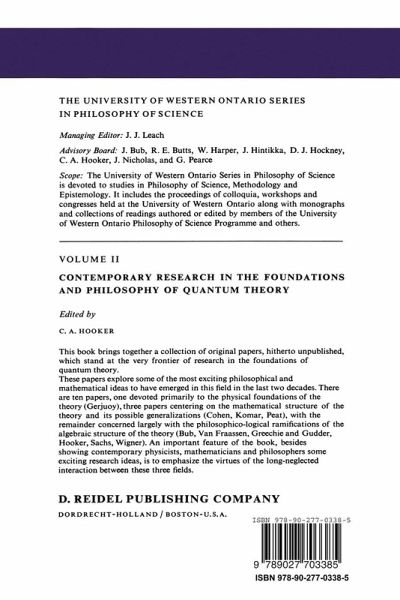 THE UNIVERSITY OF WESTERN ONTARIO SERIES IN PHILOSOPHY OF SCIENCE

Managing Editor: J. J. Leach

Advisory Board: J. Bub, R. E. Butts, W. Harper, J. Hintikka, D. J. Hockney, C. A. Hooker, J. Nicholas, and G. Pearce

Scope: The University of Western Ontario Series in Philosophy of Science is devoted to studies in Philosophy of Science, Methodology and Epistemology. It includes the proceedings of colloquia, workshops and congresses held at the University of Western Ontario along with monographs and collections of readings authored or edited by members of the University of Western Ontario Philosophy of Science Programme and others.

VOLUME II

CONTEMPORARY RESEARCH IN THE FOUNDATIONS AND PHILOSOPHY OF QUANTUM THEORY

Edited by

C. A. HOOKER

This book brings together a collection of original papers, hitherto unpublished, which stand at the very frontier of research in the foundations of quantum theory.
These papers explore some of the most exciting philosophical and mathematical ideas to have emerged in this field in the last two decades. There are ten papers, one devoted primarily to the physical foundations of the theory (Gerjuoy), three papers centering on the mathematical structure of the theory and its possible generalizations (Cohen, Komar, Peat), with the remainder concerned largely with the philosophico-logical ramifications of the algebraic structure of the theory (Bub, Van Fraassen, Greechie and Gudder, Hooker, Sachs, Wigner). An important feature of the book, besides showing contemporary physicists, mathematicians and philosophers some exciting research ideas, is to emphasize the virtues of the long-neglected interaction between these three fields.

D. REIDEL PUBLISHING COMPANY

DORDRECHT-HOLLAND / BOSTON-U.S.A.

ISBN 978-90-277-0338-5

9 789027 703385

ISBN 978-90-277-0338-5